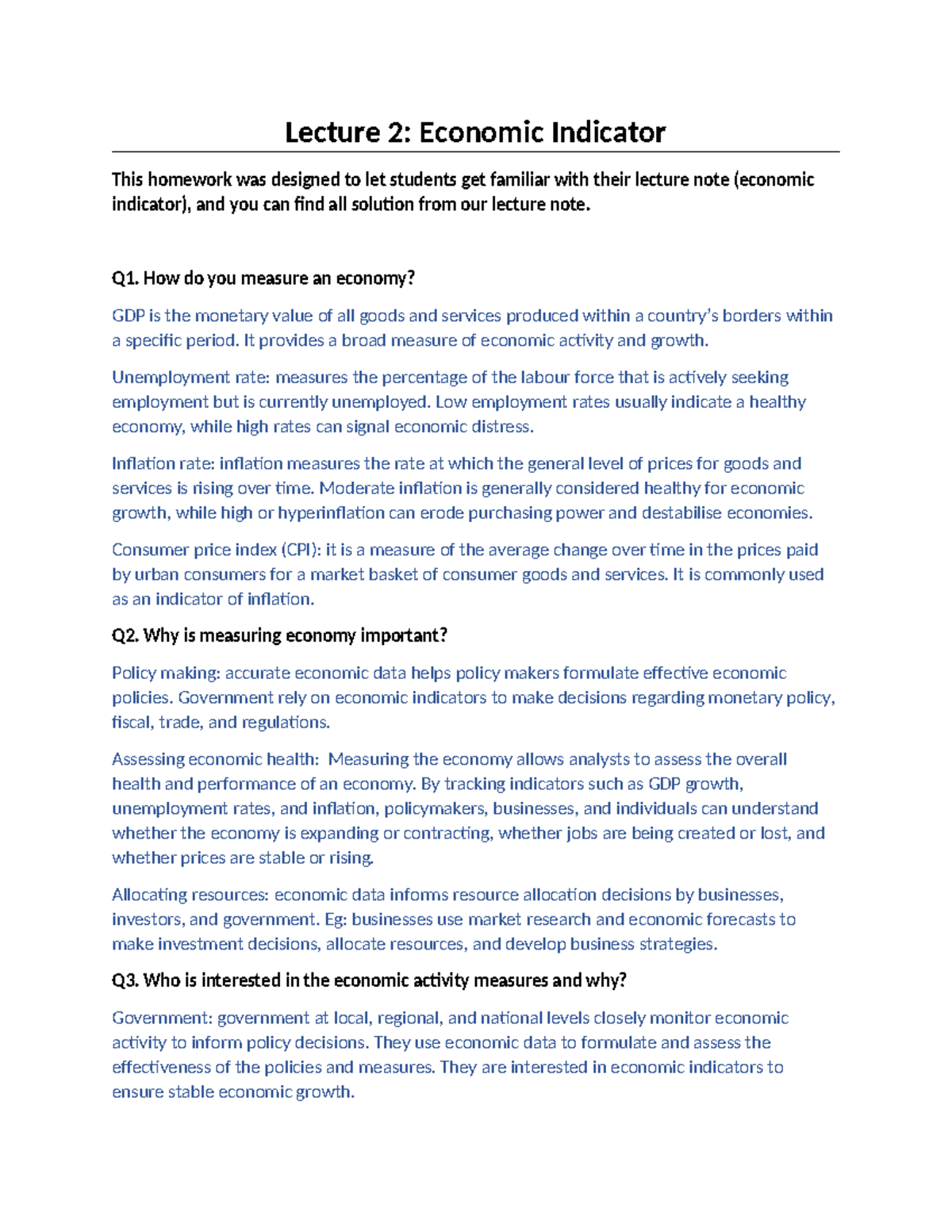 Lecture 2: Economic Indicator

This homework was designed to let students get familiar with their lecture note (economic indicator), and you can find all solution from our lecture note.

Q1. How do you measure an economy?

GDP is the monetary value of all goods and services produced within a country's borders within a specific period. It provides a broad measure of economic activity and growth.

Unemployment rate: measures the percentage of the labour force that is actively seeking employment but is currently unemployed. Low employment rates usually indicate a healthy economy, while high rates can signal economic distress.

Inflation rate: inflation measures the rate at which the general level of prices for goods and services is rising over time. Moderate inflation is generally considered healthy for economic growth, while high or hyperinflation can erode purchasing power and destabilise economies.

Consumer price index (CPI): it is a measure of the average change over time in the prices paid by urban consumers for a market basket of consumer goods and services. It is commonly used as an indicator of inflation.

Q2. Why is measuring economy important?

Policy making: accurate economic data helps policy makers formulate effective economic policies. Government rely on economic indicators to make decisions regarding monetary policy, fiscal, trade, and regulations.

Assessing economic health: Measuring the economy allows analysts to assess the overall health and performance of an economy. By tracking indicators such as GDP growth, unemployment rates, and inflation, policymakers, businesses, and individuals can understand whether the economy is expanding or contracting, whether jobs are being created or lost, and whether prices are stable or rising.

Allocating resources: economic data informs resource allocation decisions by businesses, investors, and government. Eg: businesses use market research and economic forecasts to make investment decisions, allocate resources, and develop business strategies.

Q3. Who is interested in the economic activity measures and why?

Government: government at local, regional, and national levels closely monitor economic activity to inform policy decisions. They use economic data to formulate and assess the effectiveness of the policies and measures. They are interested in economic indicators to ensure stable economic growth.